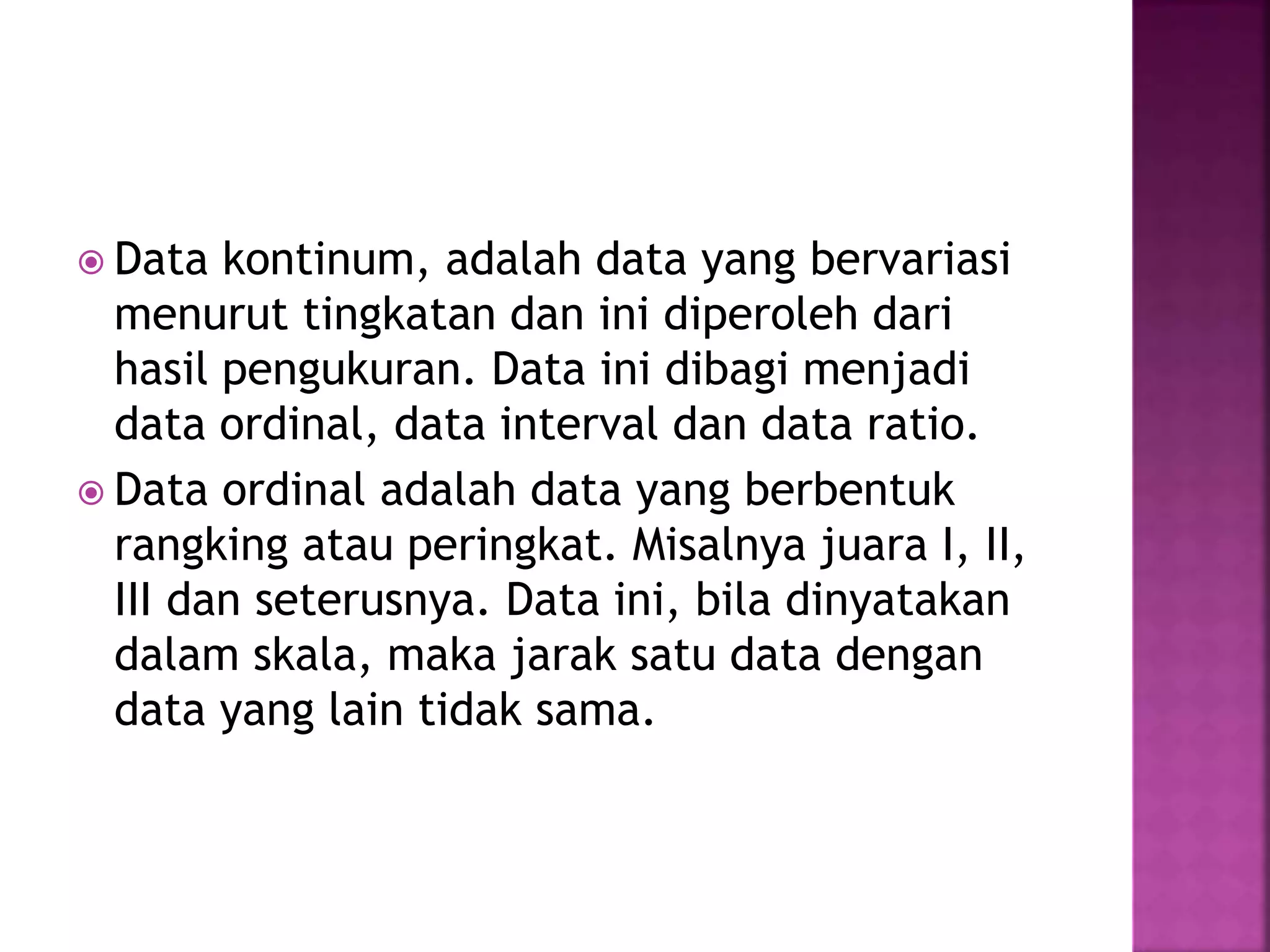 • Data kontinum, adalah data yang bervariasi menurut tingkatan dan ini diperoleh dari hasil pengukuran. Data ini dibagi menjadi data ordinal, data interval dan data ratio.

• Data ordinal adalah data yang berbentuk rangking atau peringkat. Misalnya juara I, II, III dan seterusnya. Data ini, bila dinyatakan dalam skala, maka jarak satu data dengan data yang lain tidak sama.